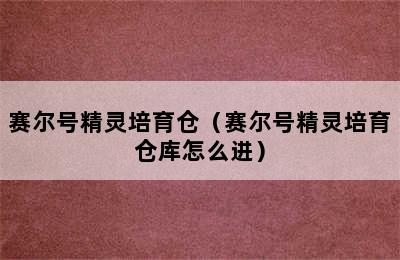 赛尔号精灵培育仓（赛尔号精灵培育仓库怎么进）